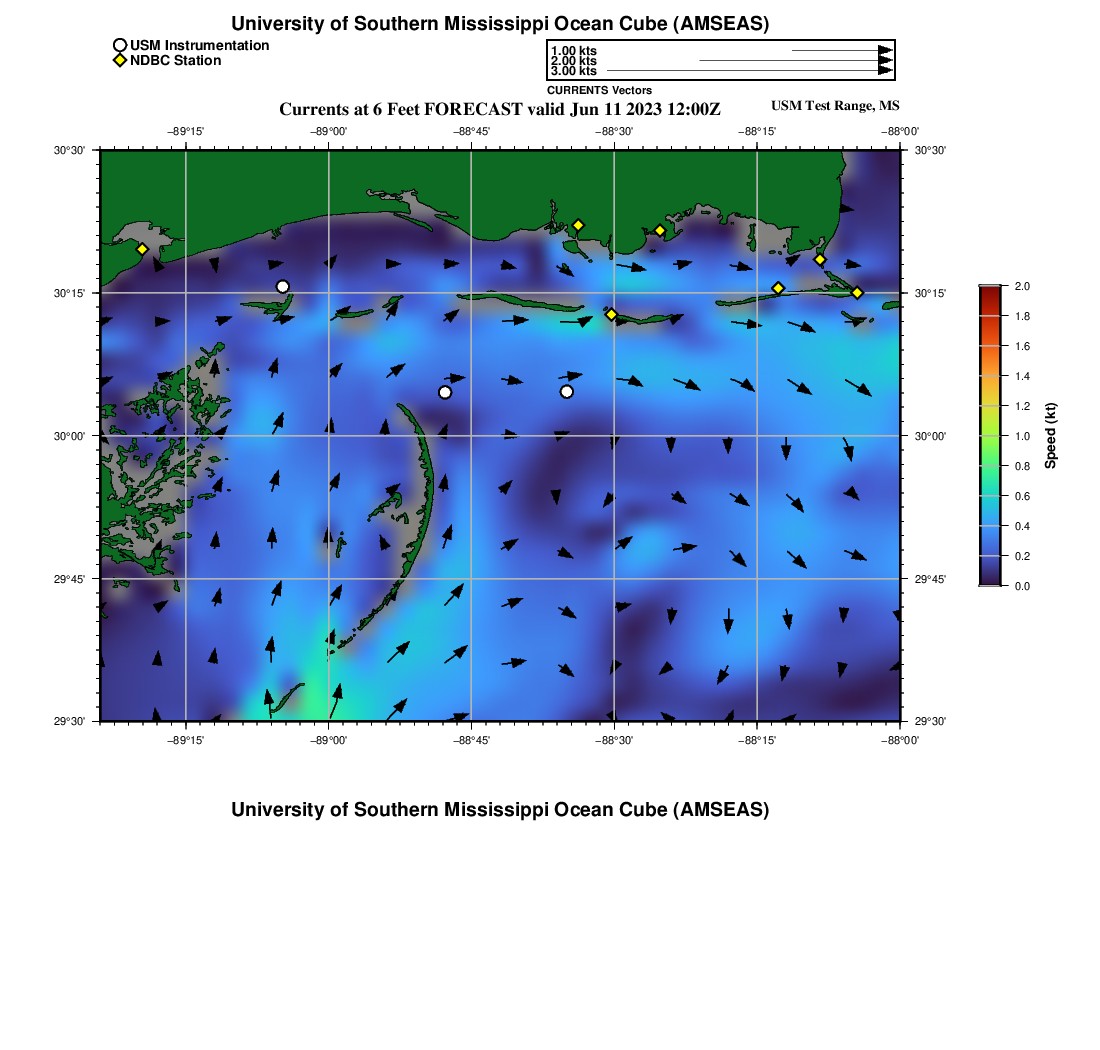 University of Southern Mississippi Ocean Cube (AMSEAS)

USM Instrumentation
NDBC Station

1.00 kts
2.00 kts
3.00 kts
CURRENTS Vectors

Currents at 6 Feet FORECAST valid Jun 11 2023 12:00Z

USM Test Range, MS

−89°15' −89°00' −88°45' −88°30' −88°15' −88°00'

30°30'
30°15'
30°00'
29°45'
29°30'

30°30'
30°15'
30°00'
29°45'
29°30'

−89°15' −89°00' −88°45' −88°30' −88°15' −88°00'

2.0
1.8
1.6
1.4
1.2
1.0
0.8
0.6
0.4
0.2
0.0

Speed (kt)

University of Southern Mississippi Ocean Cube (AMSEAS)